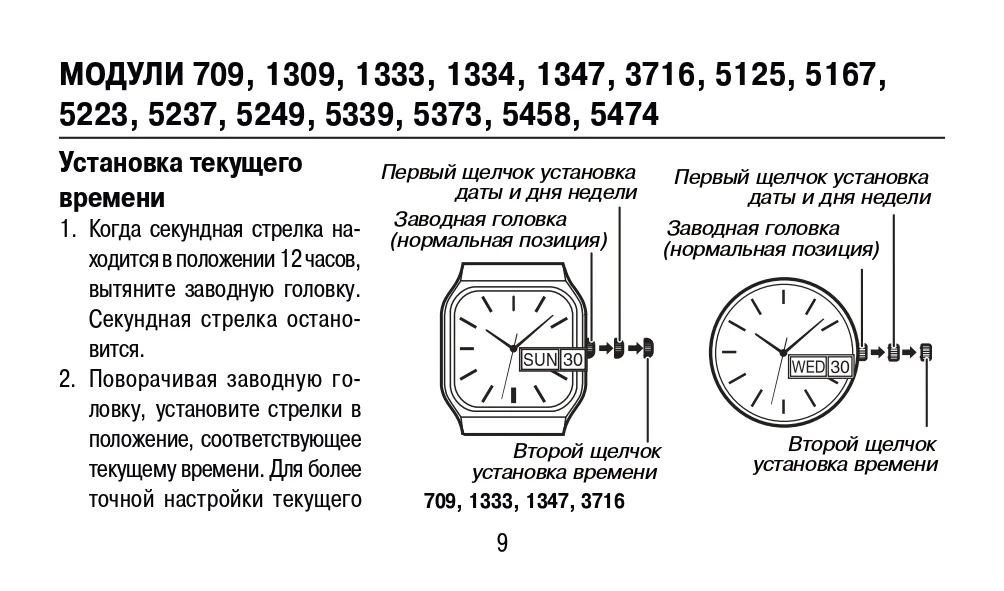 МОДУЛИ 709, 1309, 1333, 1334, 1347, 3716, 5125, 5167, 5223, 5237, 5249, 5339, 5373, 5458, 5474

Установка текущего времени

1. Когда секундная стрелка находится в положении 12 часов, вытяните заводную головку. Секундная стрелка остановится.
2. Поворачивая заводную головку, установите стрелки в положение, соответствующее текущему времени. Для более точной настройки текущего

Первый щелчок установка даты и дня недели
Заводная головка (нормальная позиция)
SUN 30
Второй щелчок установка времени
709, 1333, 1347, 3716

Первый щелчок установка даты и дня недели
Заводная головка (нормальная позиция)
WED 30
Второй щелчок установка времени

9